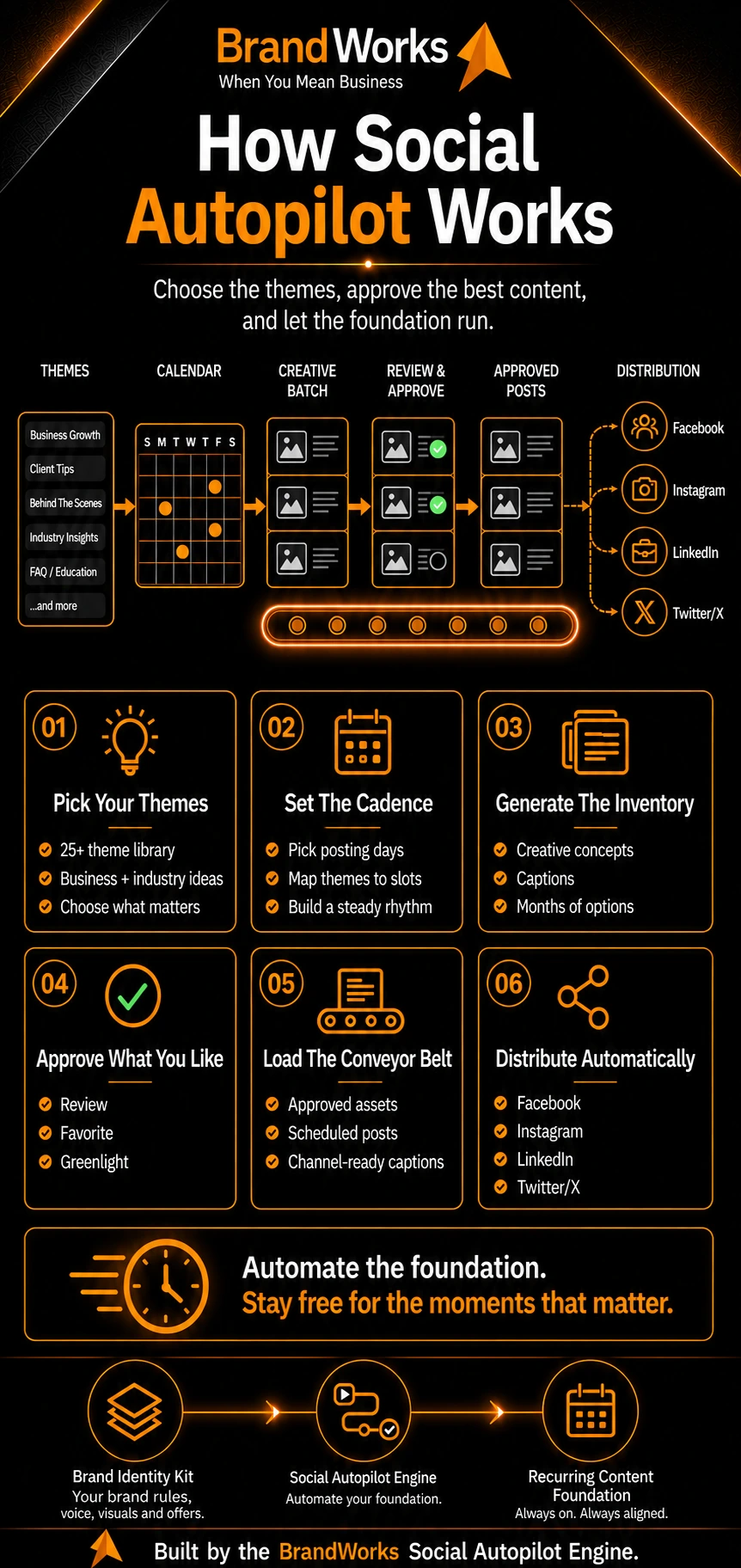 BrandWorks
When You Mean Business

How Social Autopilot Works

Choose the themes, approve the best content, and let the foundation run.

THEMES

Business Growth
Client Tips
Behind The Scenes
Industry Insights
FAQ / Education
...and more

CALENDAR

S M T W T F S

CREATIVE BATCH

REVIEW & APPROVE

APPROVED POSTS

DISTRIBUTION

Facebook
Instagram
LinkedIn
Twitter/X

01
Pick Your Themes
25+ theme library
Business + industry ideas
Choose what matters

02
Set The Cadence
Pick posting days
Map themes to slots
Build a steady rhythm

03
Generate The Inventory
Creative concepts
Captions
Months of options

04
Approve What You Like
Review
Favorite
Greenlight

05
Load The Conveyor Belt
Approved assets
Scheduled posts
Channel-ready captions

06
Distribute Automatically
Facebook
Instagram
LinkedIn
Twitter/X

Automate the foundation.
Stay free for the moments that matter.

Brand Identity Kit
Your brand rules, voice, visuals and offers.

Social Autopilot Engine
Automate your foundation.

Recurring Content Foundation
Always on. Always aligned.

Built by the BrandWorks Social Autopilot Engine.